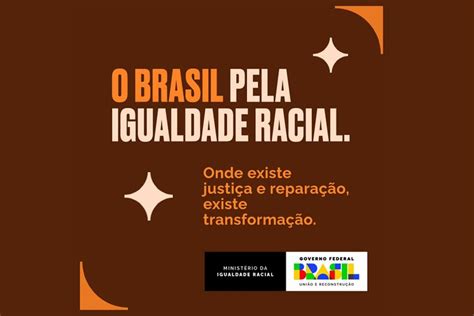 O BRASIL PELA IGUALDADE RACIAL.

Onde existe justiça e reparação, existe transformação.

MINISTÉRIO DA IGUALDADE RACIAL

GOVERNO FEDERAL
BRASIL
UNIÃO E RECONSTRUÇÃO